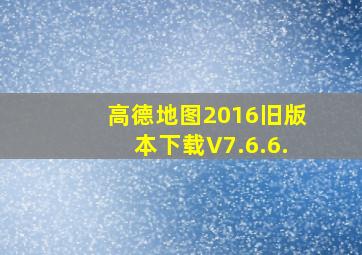 高德地图2016旧版本下载V7.6.6.